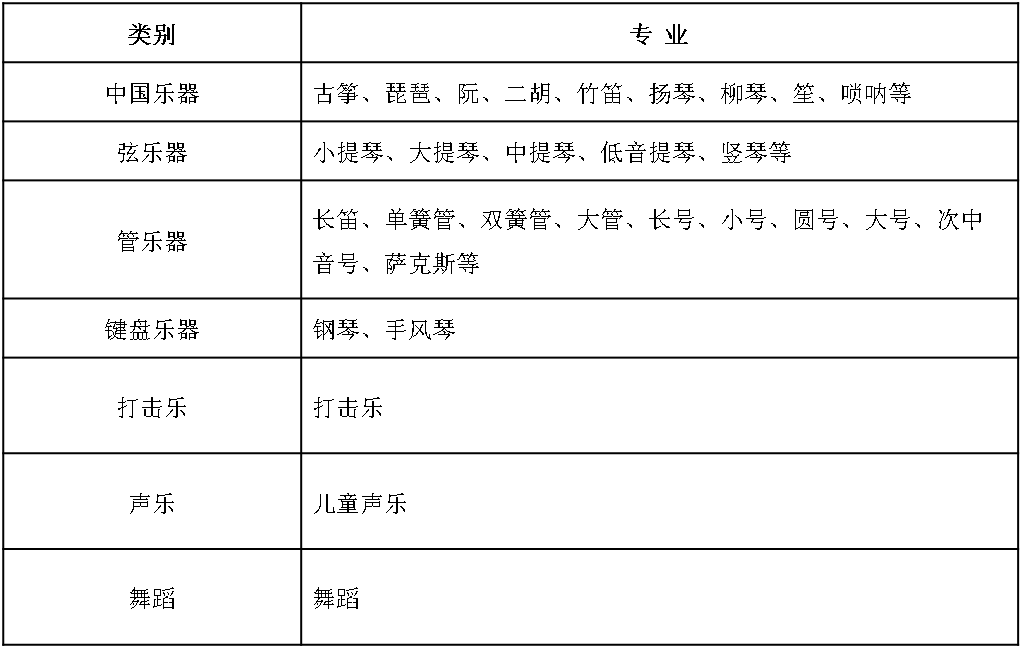 | 类别 | 专 业 |
|---|---|
| 中国乐器 | 古筝、琵琶、阮、二胡、竹笛、扬琴、柳琴、笙、唢呐等 |
| 弦乐器 | 小提琴、大提琴、中提琴、低音提琴、竖琴等 |
| 管乐器 | 长笛、单簧管、双簧管、大管、长号、小号、圆号、大号、次中音号、萨克斯等 |
| 键盘乐器 | 钢琴、手风琴 |
| 打击乐 | 打击乐 |
| 声乐 | 儿童声乐 |
| 舞蹈 | 舞蹈 |